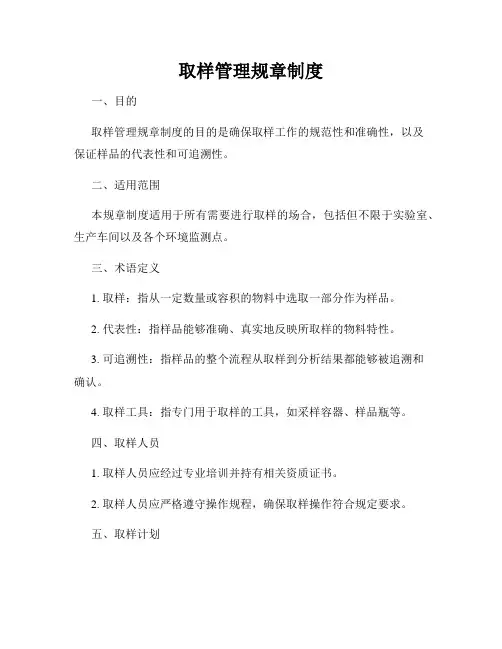 取样管理规章制度

一、目的

取样管理规章制度的目的是确保取样工作的规范性和准确性，以及保证样品的代表性和可追溯性。

二、适用范围

本规章制度适用于所有需要进行取样的场合，包括但不限于实验室、生产车间以及各个环境监测点。

三、术语定义

1. 取样：指从一定数量或容积的物料中选取一部分作为样品。

2. 代表性：指样品能够准确、真实地反映所取样的物料特性。

3. 可追溯性：指样品的整个流程从取样到分析结果都能够被追溯和确认。

4. 取样工具：指专门用于取样的工具，如采样容器、样品瓶等。

四、取样人员

1. 取样人员应经过专业培训并持有相关资质证书。

2. 取样人员应严格遵守操作规程，确保取样操作符合规定要求。

五、取样计划